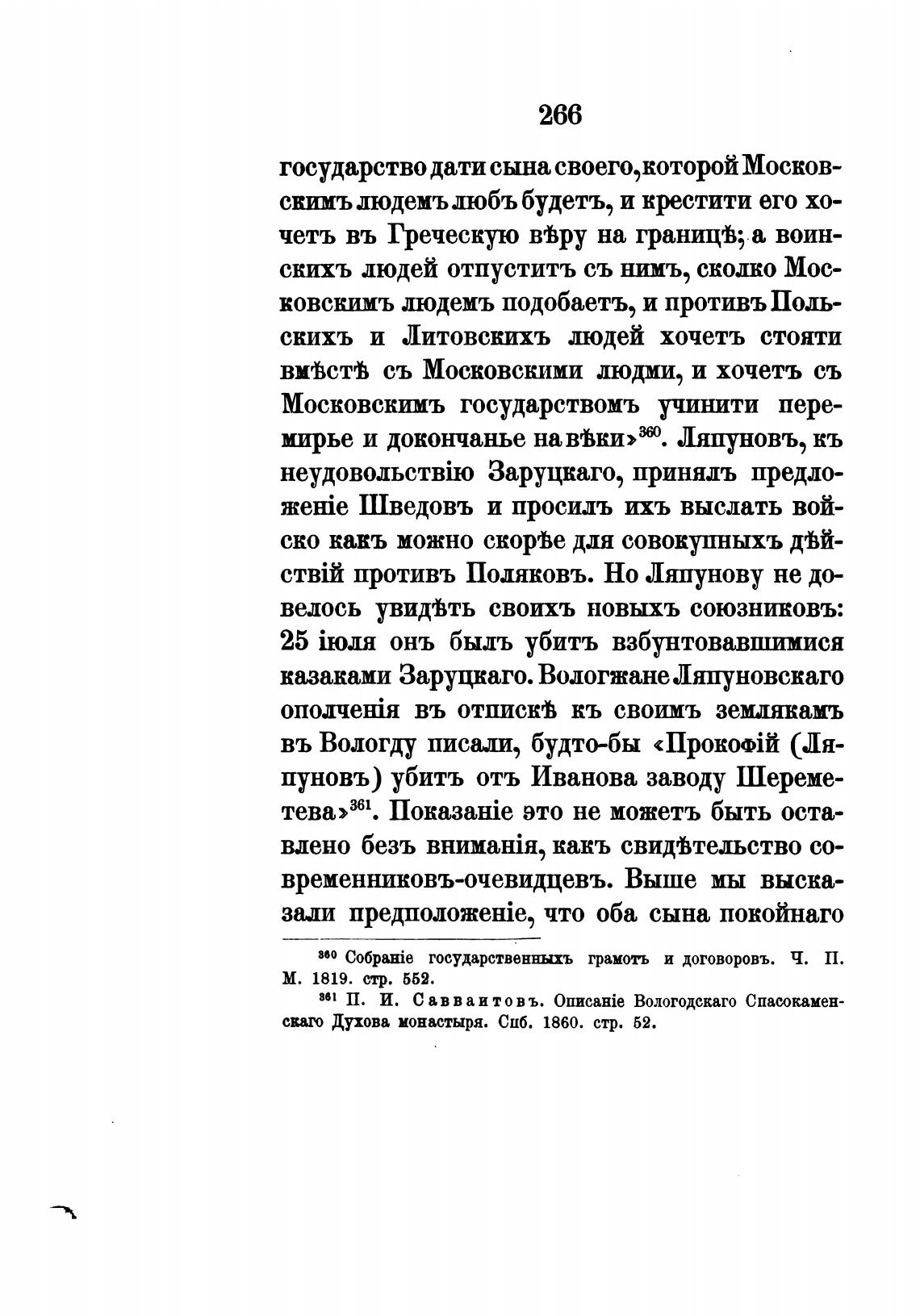 266

государство дати сына своего, которой Московскимъ людемъ любъ будетъ, и крестити его хочетъ въ Греческую вѣру на границѣ; а воинскихъ людей отпуститъ съ нимъ, сколко Московскимъ людемъ подобаетъ, и противъ Польскихъ и Литовскихъ людей хочетъ стояти вмѣстѣ съ Московскими людми, и хочетъ съ Московскимъ государствомъ учинити перемирье и докончанье на вѣки»$^{360}$. Ляпуновъ, къ неудовольствію Заруцкаго, принялъ предложеніе Шведовъ и просилъ ихъ выслать войско какъ можно скорѣе для совокупныхъ дѣйствій противъ Поляковъ. Но Ляпунову не довелось увидѣть своихъ новыхъ союзниковъ: 25 іюля онъ былъ убитъ взбунтовавшимися казаками Заруцкаго. Вологжане Ляпуновскаго ополченія въ отпискѣ къ своимъ землякамъ въ Вологду писали, будто-бы «Прокофій (Ляпуновъ) убитъ отъ Иванова заводу Шереметева»$^{361}$. Показаніе это не можетъ быть оставлено безъ вниманія, какъ свидѣтельство современниковъ-очевидцевъ. Выше мы высказали предположеніе, что оба сына покойнаго

$^{360}$ Собраніе государственныхъ грамотъ и договоровъ. Ч. II. М. 1819. стр. 552.
$^{361}$ П. И. Савваитовъ. Описаніе Вологодскаго Спасокаменскаго Духова монастыря. Спб. 1860. стр. 52.